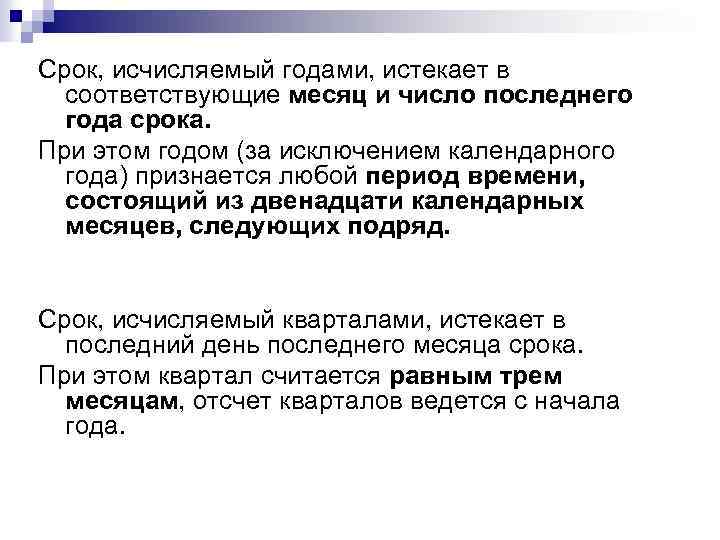 Срок, исчисляемый годами, истекает в соответствующие месяц и число последнего года срока.

При этом годом (за исключением календарного года) признается любой период времени, состоящий из двенадцати календарных месяцев, следующих подряд.

Срок, исчисляемый кварталами, истекает в последний день последнего месяца срока.

При этом квартал считается равным трем месяцам, отсчет кварталов ведется с начала года.